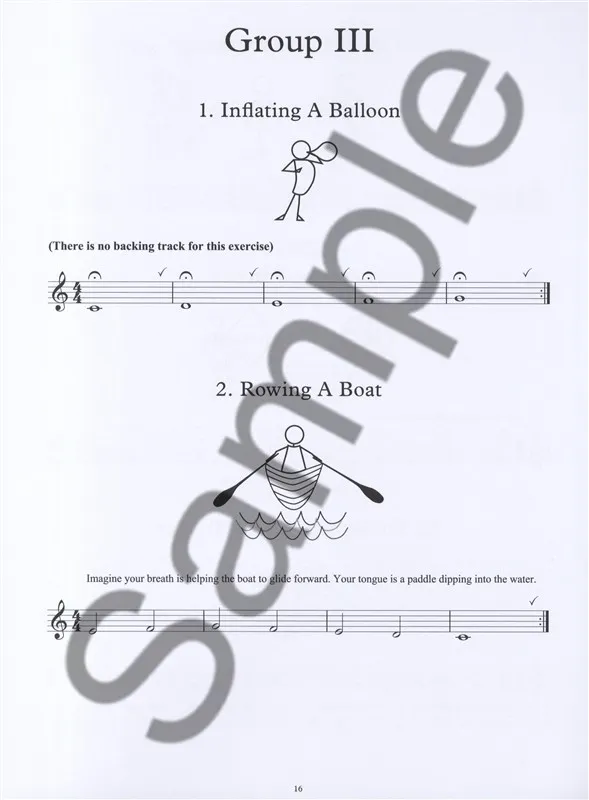 Group III

1. Inflating A Balloon

(There is no backing track for this exercise)

2. Rowing A Boat

Imagine your breath is helping the boat to glide forward. Your tongue is a paddle dipping into the water.

16

Sample